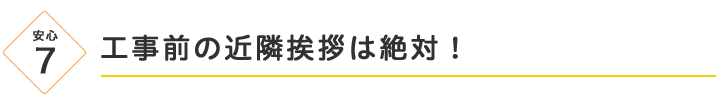 安心
7

工事前の近隣挨拶は絶対！